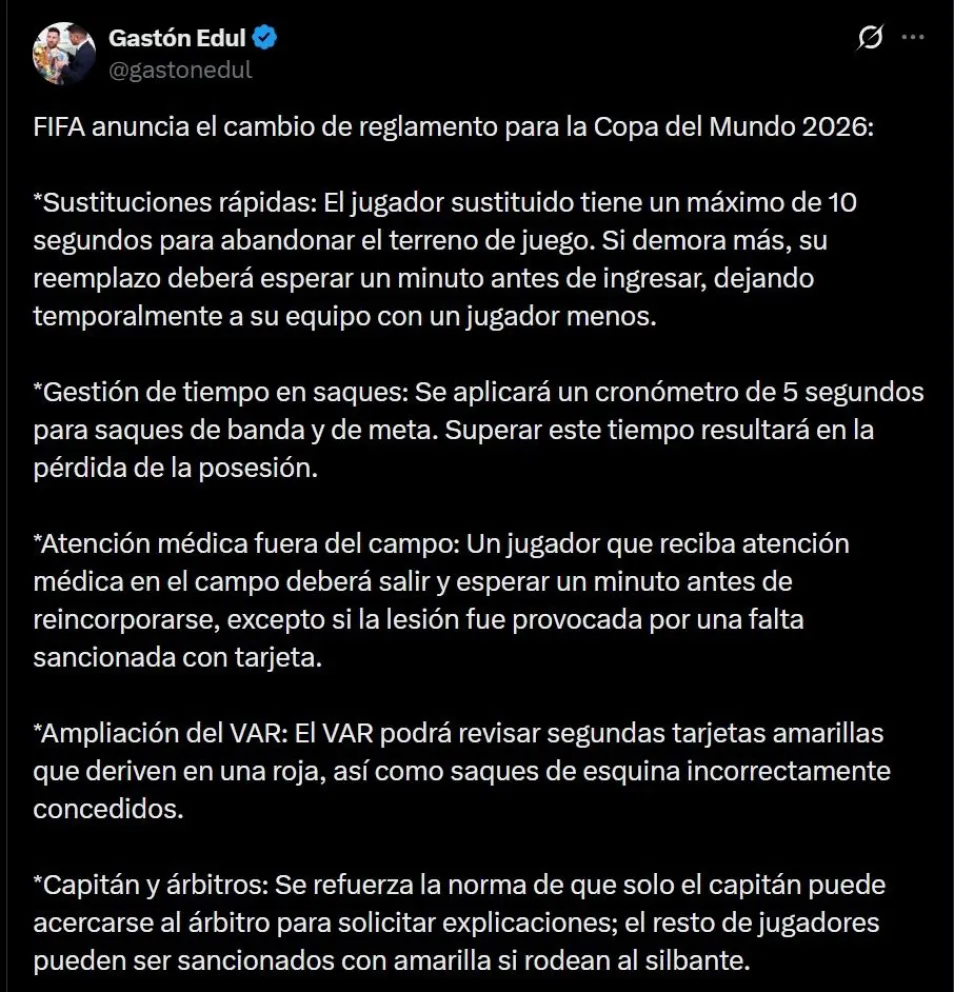 Gastón Edul
@gastonedul

FIFA anuncia el cambio de reglamento para la Copa del Mundo 2026:

*Sustituciones rápidas: El jugador sustituido tiene un máximo de 10 segundos para abandonar el terreno de juego. Si demora más, su reemplazo deberá esperar un minuto antes de ingresar, dejando temporalmente a su equipo con un jugador menos.

*Gestión de tiempo en saques: Se aplicará un cronómetro de 5 segundos para saques de banda y de meta. Superar este tiempo resultará en la pérdida de la posesión.

*Atención médica fuera del campo: Un jugador que reciba atención médica en el campo deberá salir y esperar un minuto antes de reincorporarse, excepto si la lesión fue provocada por una falta sancionada con tarjeta.

*Ampliación del VAR: El VAR podrá revisar segundas tarjetas amarillas que deriven en una roja, así como saques de esquina incorrectamente concedidos.

*Capitán y árbitros: Se refuerza la norma de que solo el capitán puede acercarse al árbitro para solicitar explicaciones; el resto de jugadores pueden ser sancionados con amarilla si rodean al silbante.